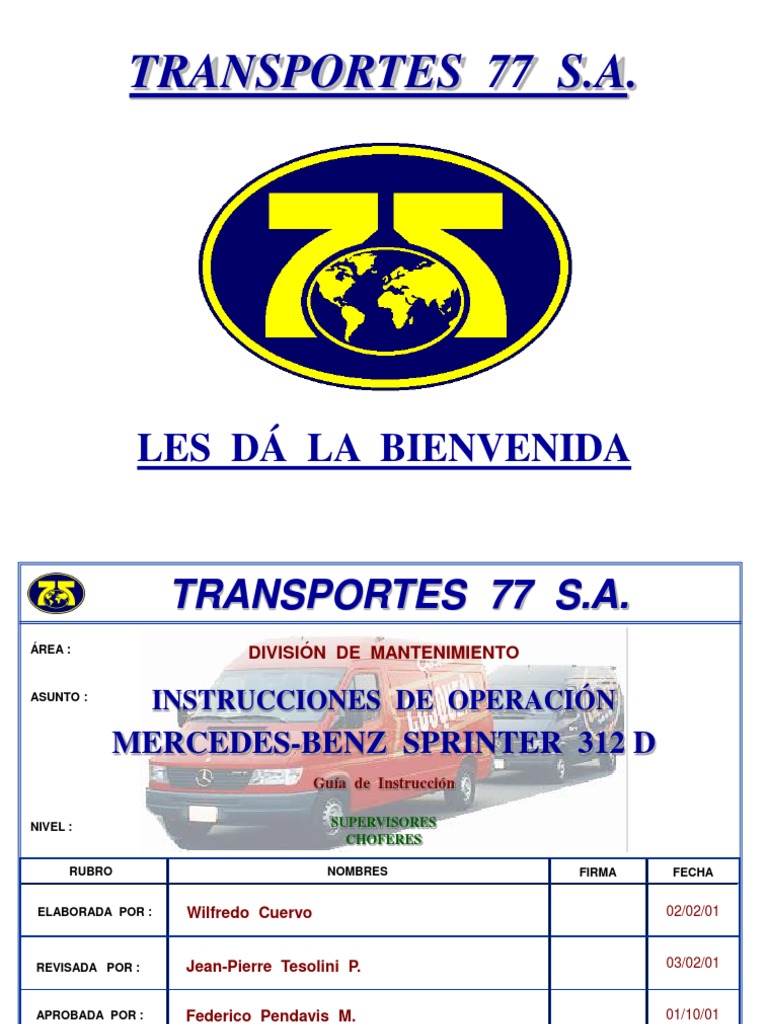 TRANSPORTES 77 S.A.

LES DÁ LA BIENVENIDA

TRANSPORTES 77 S.A.

ÁREA :

DIVISIÓN DE MANTENIMIENTO

ASUNTO :

INSTRUCCIONES DE OPERACIÓN
MERCEDES-BENZ SPRINTER 312 D

Guía de Instrucción

NIVEL :

SUPERVISORES
CHOFERES

| RUBRO | NOMBRES | FIRMA | FECHA |
|---|---|---|---|
| ELABORADA POR : | Wilfredo Cuervo | | 02/02/01 |
| REVISADA POR : | Jean-Pierre Tesolini P. | | 03/02/01 |
| APROBADA POR : | Federico Pendavis M. | | 01/10/01 |